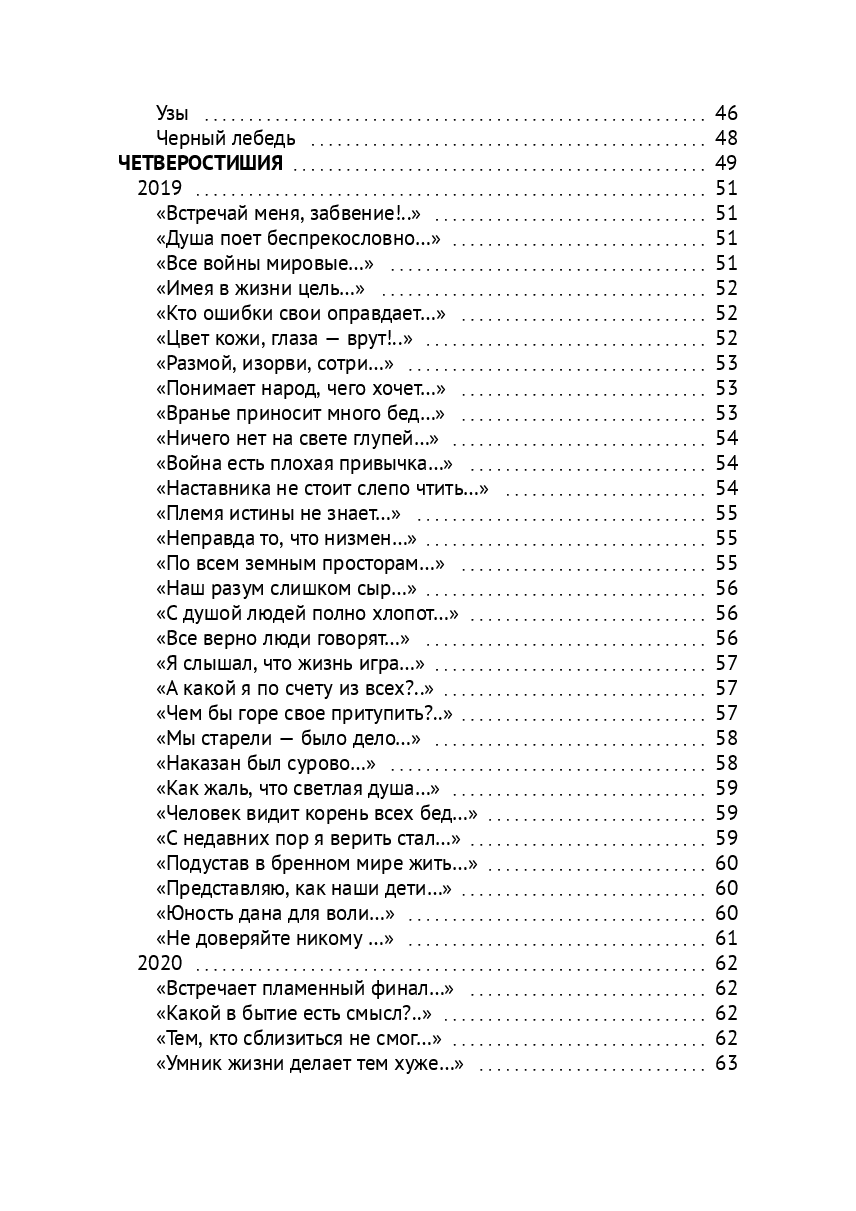 Узы 46
Черный лебедь 48
ЧЕТВЕРОСТИШИЯ 49
2019 51
«Встречай меня, забвение!..» 51
«Душа поет беспрекословно...» 51
«Все войны мировые...» 51
«Имея в жизни цель...» 52
«Кто ошибки свои оправдает...» 52
«Цвет кожи, глаза — врут!..» 52
«Размой, изорви, сотри...» 53
«Понимает народ, чего хочет...» 53
«Вранье приносит много бед...» 53
«Ничего нет на свете глупей...» 54
«Война есть плохая привычка...» 54
«Наставника не стоит слепо чтить...» 54
«Племя истины не знает...» 55
«Неправда то, что низмен...» 55
«По всем земным просторам...» 55
«Наш разум слишком сыр...» 56
«С душой людей полно хлопот...» 56
«Все верно люди говорят...» 56
«Я слышал, что жизнь игра...» 57
«А какой я по счету из всех?..» 57
«Чем бы горе свое притупить?..» 57
«Мы старели — было дело...» 58
«Наказан был сурово...» 58
«Как жаль, что светлая душа...» 59
«Человек видит корень всех бед...» 59
«С недавних пор я верить стал...» 59
«Подустав в бренном мире жить...» 60
«Представляю, как наши дети...» 60
«Юность дана для воли...» 60
«Не доверяйте никому ...» 61
2020 62
«Встречает пламенный финал...» 62
«Какой в бытие есть смысл?..» 62
«Тем, кто сблизиться не смог...» 62
«Умник жизни делает тем хуже...» 63